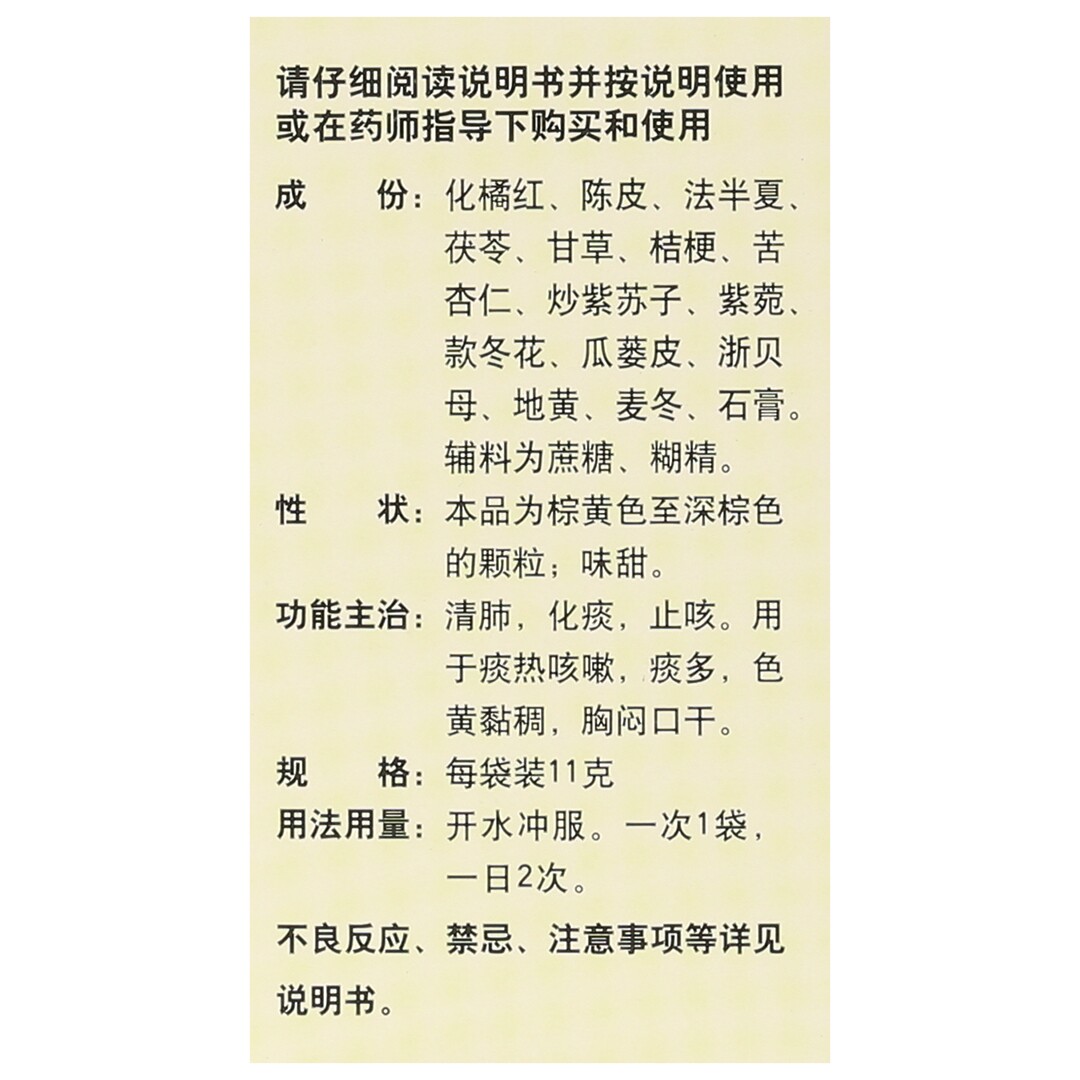 请仔细阅读说明书并按说明使用或在药师指导下购买和使用

成　　份：化橘红、陈皮、法半夏、茯苓、甘草、桔梗、苦杏仁、炒紫苏子、紫菀、款冬花、瓜蒌皮、浙贝母、地黄、麦冬、石膏。辅料为蔗糖、糊精。

性　　状：本品为棕黄色至深棕色的颗粒；味甜。

功能主治：清肺，化痰，止咳。用于痰热咳嗽，痰多，色黄黏稠，胸闷口干。

规　　格：每袋装11克

用法用量：开水冲服。一次1袋，一日2次。

不良反应、禁忌、注意事项等详见说明书。